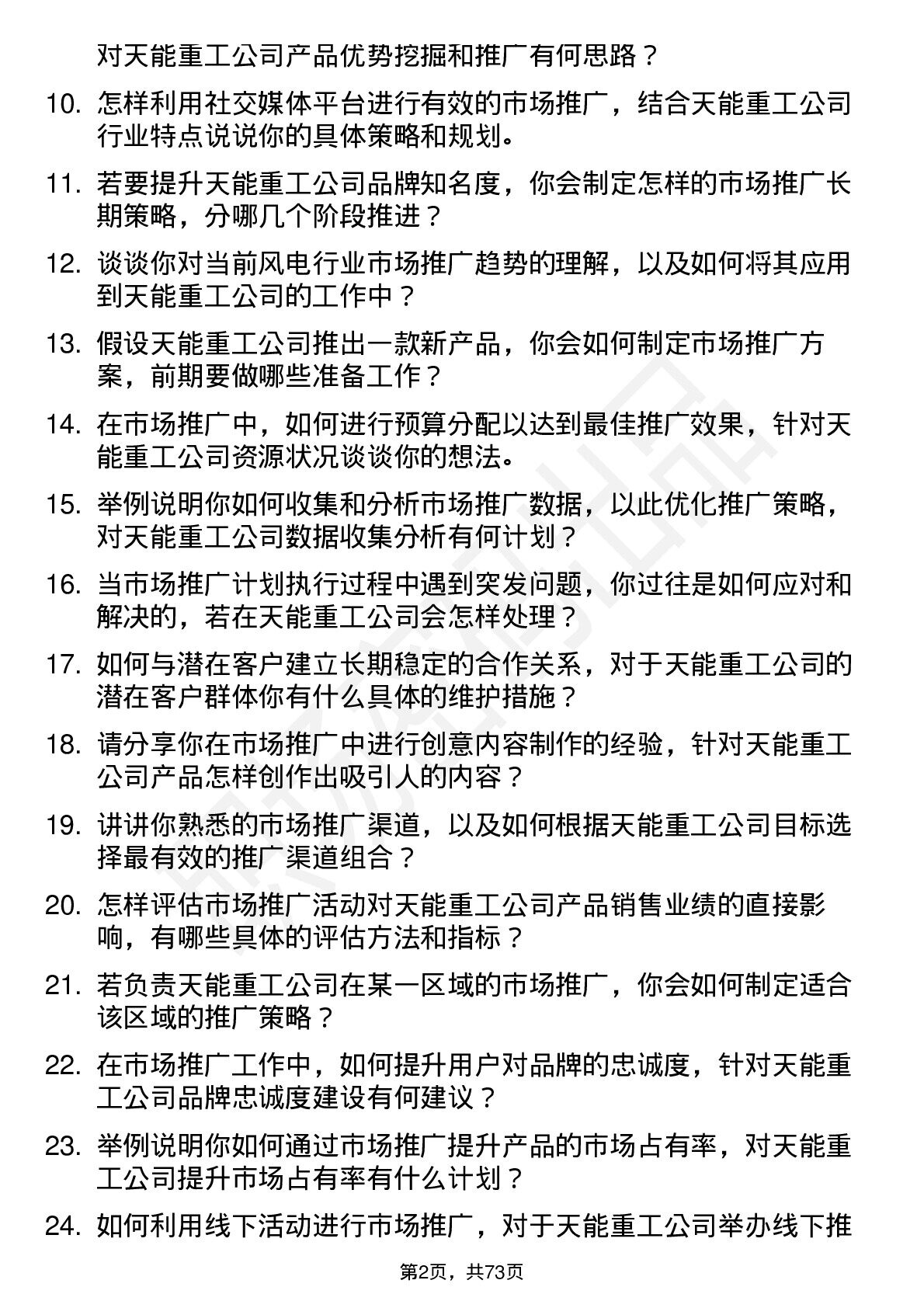 对天能重工公司产品优势挖掘和推广有何思路？

10. 怎样利用社交媒体平台进行有效的市场推广，结合天能重工公司行业特点说说你的具体策略和规划。

11. 若要提升天能重工公司品牌知名度，你会制定怎样的市场推广长期策略，分哪几个阶段推进？

12. 谈谈你对当前风电行业市场推广趋势的理解，以及如何将其应用到天能重工公司的工作中？

13. 假设天能重工公司推出一款新产品，你会如何制定市场推广方案，前期要做哪些准备工作？

14. 在市场推广中，如何进行预算分配以达到最佳推广效果，针对天能重工公司资源状况谈谈你的想法。

15. 举例说明你如何收集和分析市场推广数据，以此优化推广策略，对天能重工公司数据收集分析有何计划？

16. 当市场推广计划执行过程中遇到突发问题，你过往是如何应对和解决的，若在天能重工公司会怎样处理？

17. 如何与潜在客户建立长期稳定的合作关系，对于天能重工公司的潜在客户群体你有什么具体的维护措施？

18. 请分享你在市场推广中进行创意内容制作的经验，针对天能重工公司产品怎样创作出吸引人的内容？

19. 讲讲你熟悉的市场推广渠道，以及如何根据天能重工公司目标选择最有效的推广渠道组合？

20. 怎样评估市场推广活动对天能重工公司产品销售业绩的直接影响，有哪些具体的评估方法和指标？

21. 若负责天能重工公司在某一区域的市场推广，你会如何制定适合该区域的推广策略？

22. 在市场推广工作中，如何提升用户对品牌的忠诚度，针对天能重工公司品牌忠诚度建设有何建议？

23. 举例说明你如何通过市场推广提升产品的市场占有率，对天能重工公司提升市场占有率有什么计划？

24. 如何利用线下活动进行市场推广，对于天能重工公司举办线下推

第2页，共73页